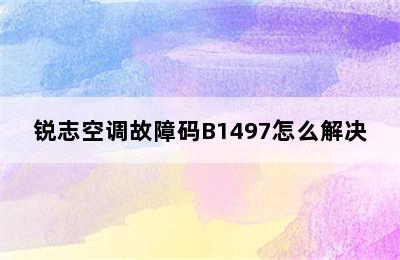 锐志空调故障码B1497怎么解决